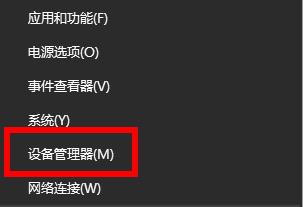 应用和功能(F)

电源选项(O)

事件查看器(V)

系统(Y)

设备管理器(M)

网络连接(W)